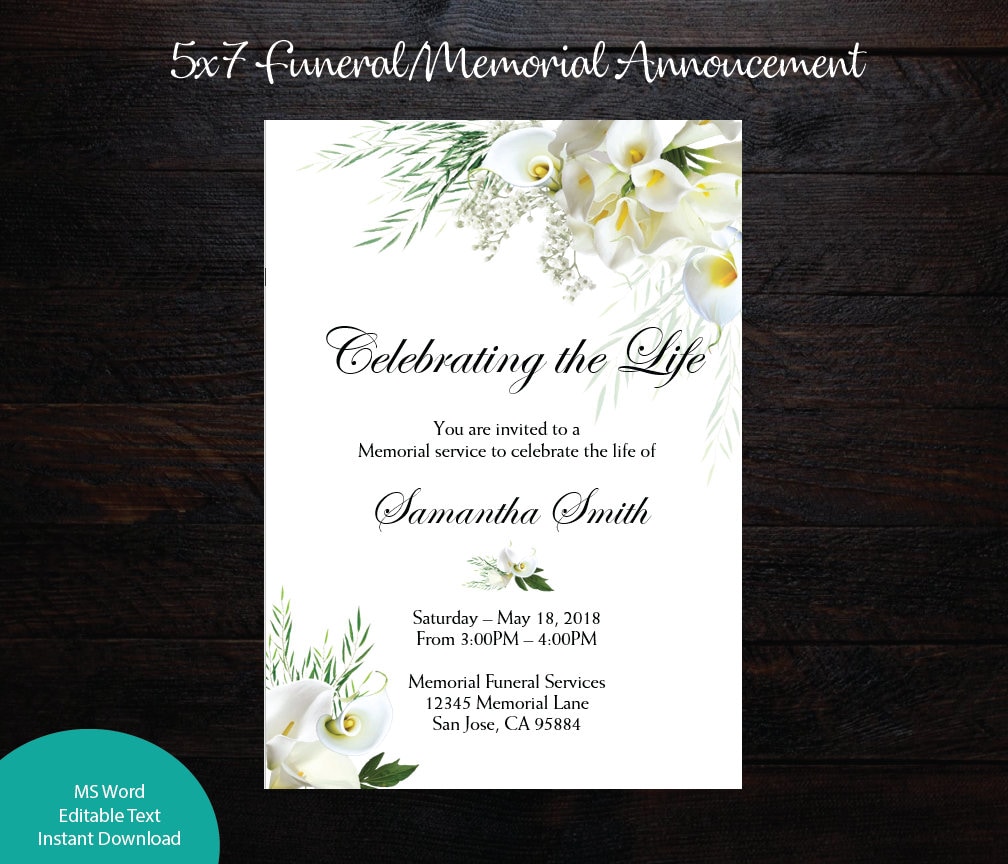 5x7 Funeral/Memorial Annoucement

Celebrating the Life

You are invited to a Memorial service to celebrate the life of

Samantha Smith

Saturday – May 18, 2018
From 3:00PM – 4:00PM

Memorial Funeral Services
12345 Memorial Lane
San Jose, CA 95884

MS Word
Editable Text
Instant Download